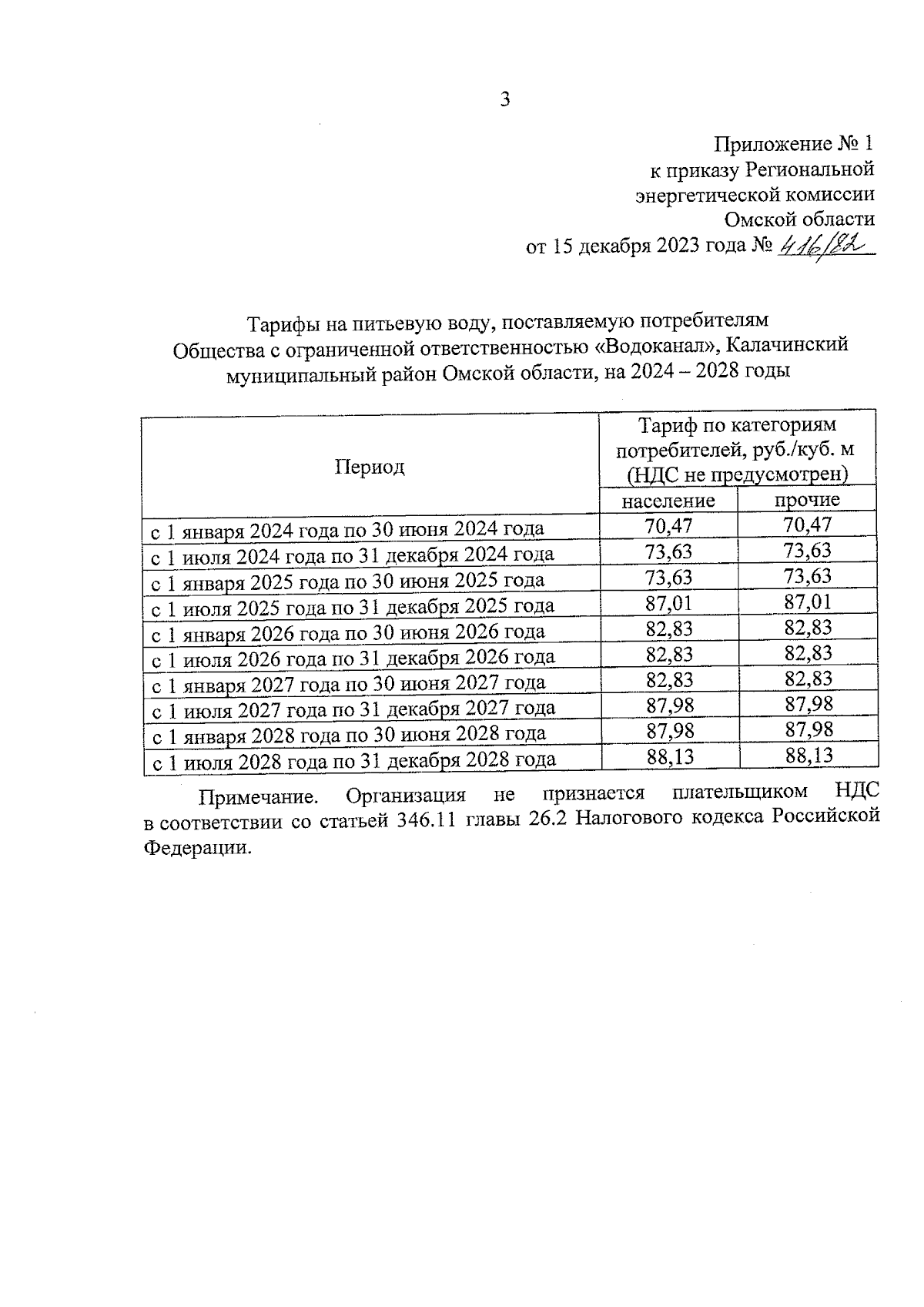 3

Приложение № 1
к приказу Региональной
энергетической комиссии
Омской области
от 15 декабря 2023 года № 416/82

Тарифы на питьевую воду, поставляемую потребителям
Общества с ограниченной ответственностью «Водоканал», Калачинский
муниципальный район Омской области, на 2024 – 2028 годы

| Период | Тариф по категориям потребителей, руб./куб. м (НДС не предусмотрен) | |
|---|---|---|
| | население | прочие |
| с 1 января 2024 года по 30 июня 2024 года | 70,47 | 70,47 |
| с 1 июля 2024 года по 31 декабря 2024 года | 73,63 | 73,63 |
| с 1 января 2025 года по 30 июня 2025 года | 73,63 | 73,63 |
| с 1 июля 2025 года по 31 декабря 2025 года | 87,01 | 87,01 |
| с 1 января 2026 года по 30 июня 2026 года | 82,83 | 82,83 |
| с 1 июля 2026 года по 31 декабря 2026 года | 82,83 | 82,83 |
| с 1 января 2027 года по 30 июня 2027 года | 82,83 | 82,83 |
| с 1 июля 2027 года по 31 декабря 2027 года | 87,98 | 87,98 |
| с 1 января 2028 года по 30 июня 2028 года | 87,98 | 87,98 |
| с 1 июля 2028 года по 31 декабря 2028 года | 88,13 | 88,13 |

Примечание. Организация не признается плательщиком НДС в соответствии со статьей 346.11 главы 26.2 Налогового кодекса Российской Федерации.